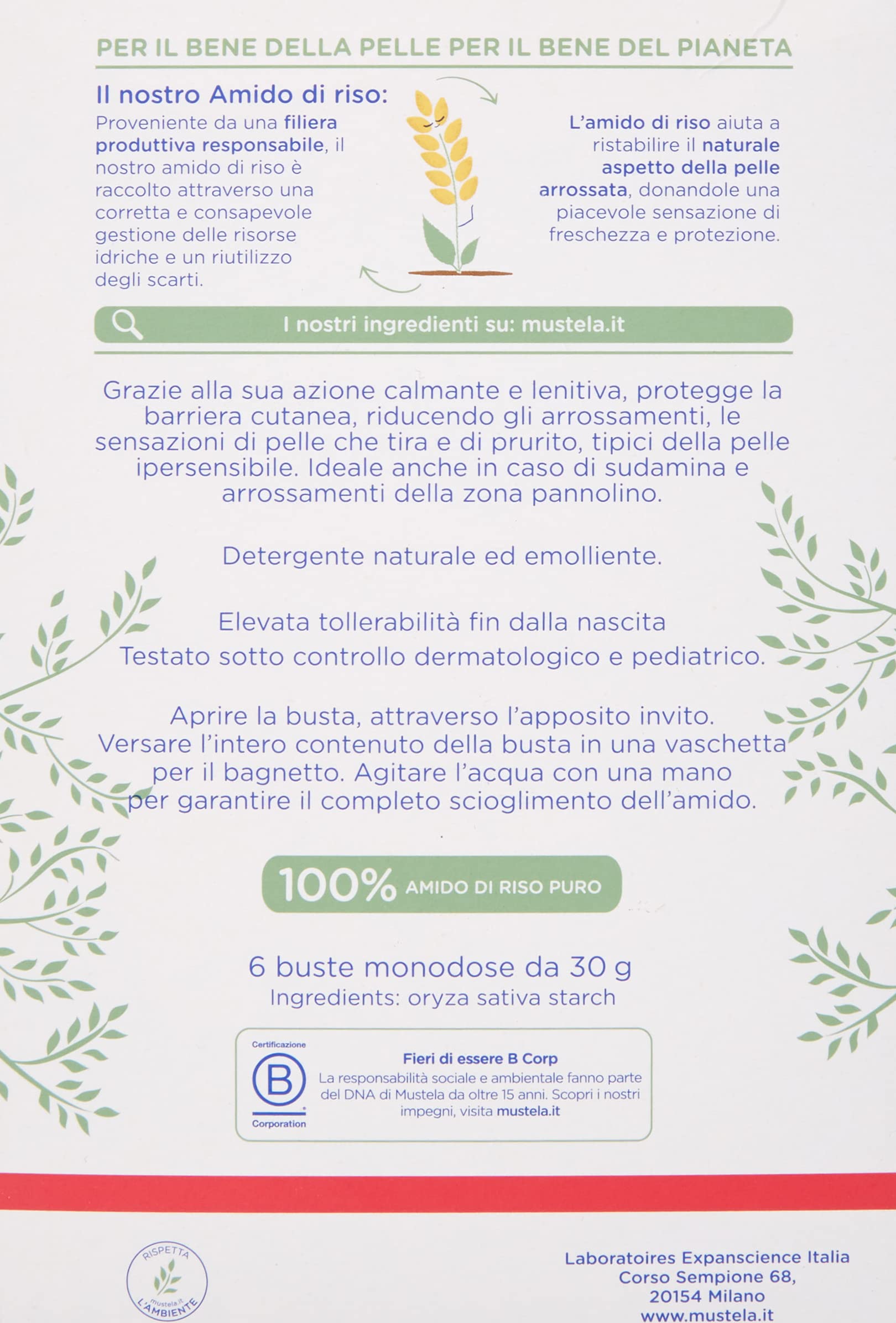 PER IL BENE DELLA PELLE PER IL BENE DEL PIANETA

Il nostro Amido di riso:
Proveniente da una filiera produttiva responsabile, il nostro amido di riso è raccolto attraverso una corretta e consapevole gestione delle risorse idriche e un riutilizzo degli scarti.

L'amido di riso aiuta a ristabilire il naturale aspetto della pelle arrossata, donandole una piacevole sensazione di freschezza e protezione.

I nostri ingredienti su: mustela.it

Grazie alla sua azione calmante e lenitiva, protegge la barriera cutanea, riducendo gli arrossamenti, le sensazioni di pelle che tira e di prurito, tipici della pelle ipersensibile. Ideale anche in caso di sudamina e arrossamenti della zona pannolino.

Detergente naturale ed emolliente.

Elevata tollerabilità fin dalla nascita
Testato sotto controllo dermatologico e pediatrico.

Aprire la busta, attraverso l'apposito invito. Versare l'intero contenuto della busta in una vaschetta per il bagnetto. Agitare l'acqua con una mano per garantire il completo scioglimento dell'amido.

100% AMIDO DI RISO PURO

6 buste monodose da 30 g
Ingredients: oryza sativa starch

Certificazione
B
Corporation
Fieri di essere B Corp
La responsabilità sociale e ambientale fanno parte del DNA di Mustela da oltre 15 anni. Scopri i nostri impegni, visita mustela.it

RISPETTA
mustela.it
L'AMBIENTE

Laboratoires Expanscience Italia
Corso Sempione 68,
20154 Milano
www.mustela.it